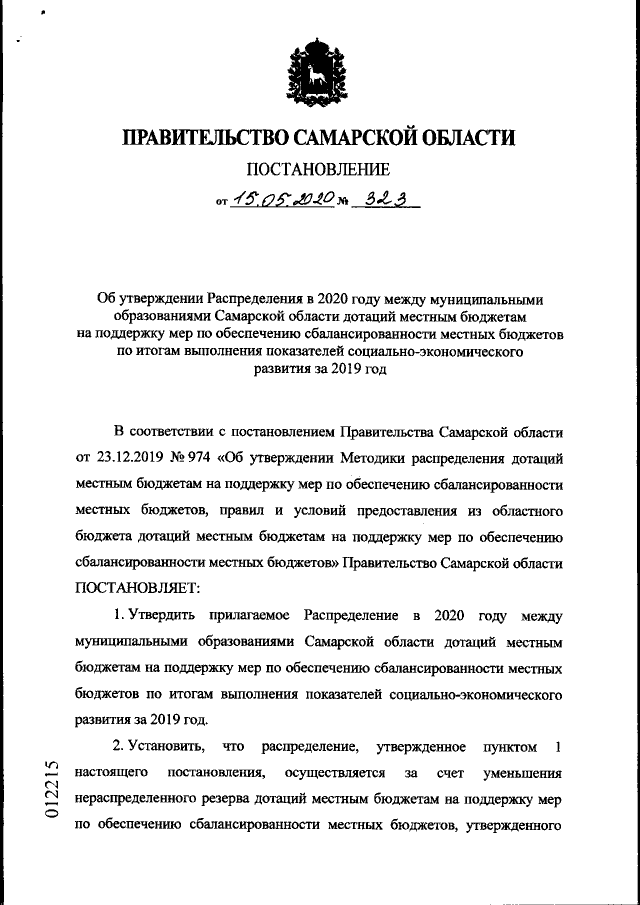 ПРАВИТЕЛЬСТВО САМАРСКОЙ ОБЛАСТИ

ПОСТАНОВЛЕНИЕ

от 15.05.2020 № 323

Об утверждении Распределения в 2020 году между муниципальными образованиями Самарской области дотаций местным бюджетам на поддержку мер по обеспечению сбалансированности местных бюджетов по итогам выполнения показателей социально-экономического развития за 2019 год

В соответствии с постановлением Правительства Самарской области от 23.12.2019 № 974 «Об утверждении Методики распределения дотаций местным бюджетам на поддержку мер по обеспечению сбалансированности местных бюджетов, правил и условий предоставления из областного бюджета дотаций местным бюджетам на поддержку мер по обеспечению сбалансированности местных бюджетов» Правительство Самарской области ПОСТАНОВЛЯЕТ:

1. Утвердить прилагаемое Распределение в 2020 году между муниципальными образованиями Самарской области дотаций местным бюджетам на поддержку мер по обеспечению сбалансированности местных бюджетов по итогам выполнения показателей социально-экономического развития за 2019 год.

2. Установить, что распределение, утвержденное пунктом 1 настоящего постановления, осуществляется за счет уменьшения нераспределенного резерва дотаций местным бюджетам на поддержку мер по обеспечению сбалансированности местных бюджетов, утвержденного

012215